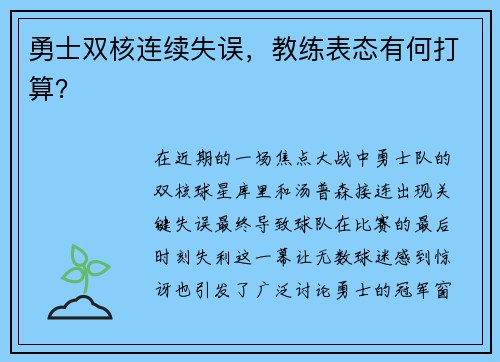 勇士双核连续失误，教练表态有何打算?

在近期的一场焦点大战中勇士队的双核球星库里和汤普森接连出现关键失误最终导致球队在比赛的最后时刻失利这一幕让无数球迷感到惊讶也引发了广泛讨论勇士的冠军窗